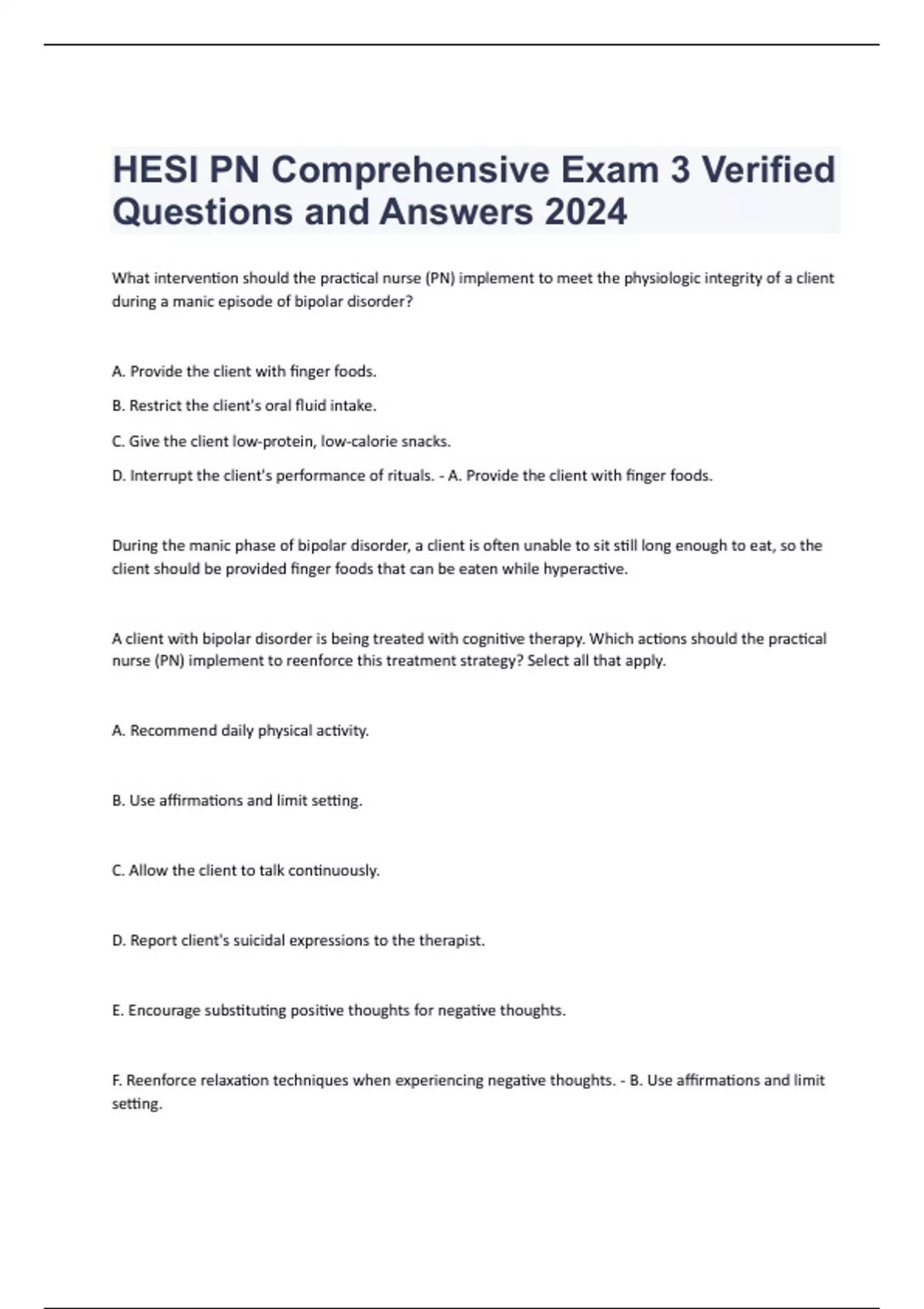 HESI PN Comprehensive Exam 3 Verified Questions and Answers 2024

What intervention should the practical nurse (PN) implement to meet the physiologic integrity of a client during a manic episode of bipolar disorder?

A. Provide the client with finger foods.

B. Restrict the client's oral fluid intake.

C. Give the client low-protein, low-calorie snacks.

D. Interrupt the client's performance of rituals. - A. Provide the client with finger foods.

During the manic phase of bipolar disorder, a client is often unable to sit still long enough to eat, so the client should be provided finger foods that can be eaten while hyperactive.

A client with bipolar disorder is being treated with cognitive therapy. Which actions should the practical nurse (PN) implement to reenforce this treatment strategy? Select all that apply.

A. Recommend daily physical activity.

B. Use affirmations and limit setting.

C. Allow the client to talk continuously.

D. Report client's suicidal expressions to the therapist.

E. Encourage substituting positive thoughts for negative thoughts.

F. Reenforce relaxation techniques when experiencing negative thoughts. - B. Use affirmations and limit setting.